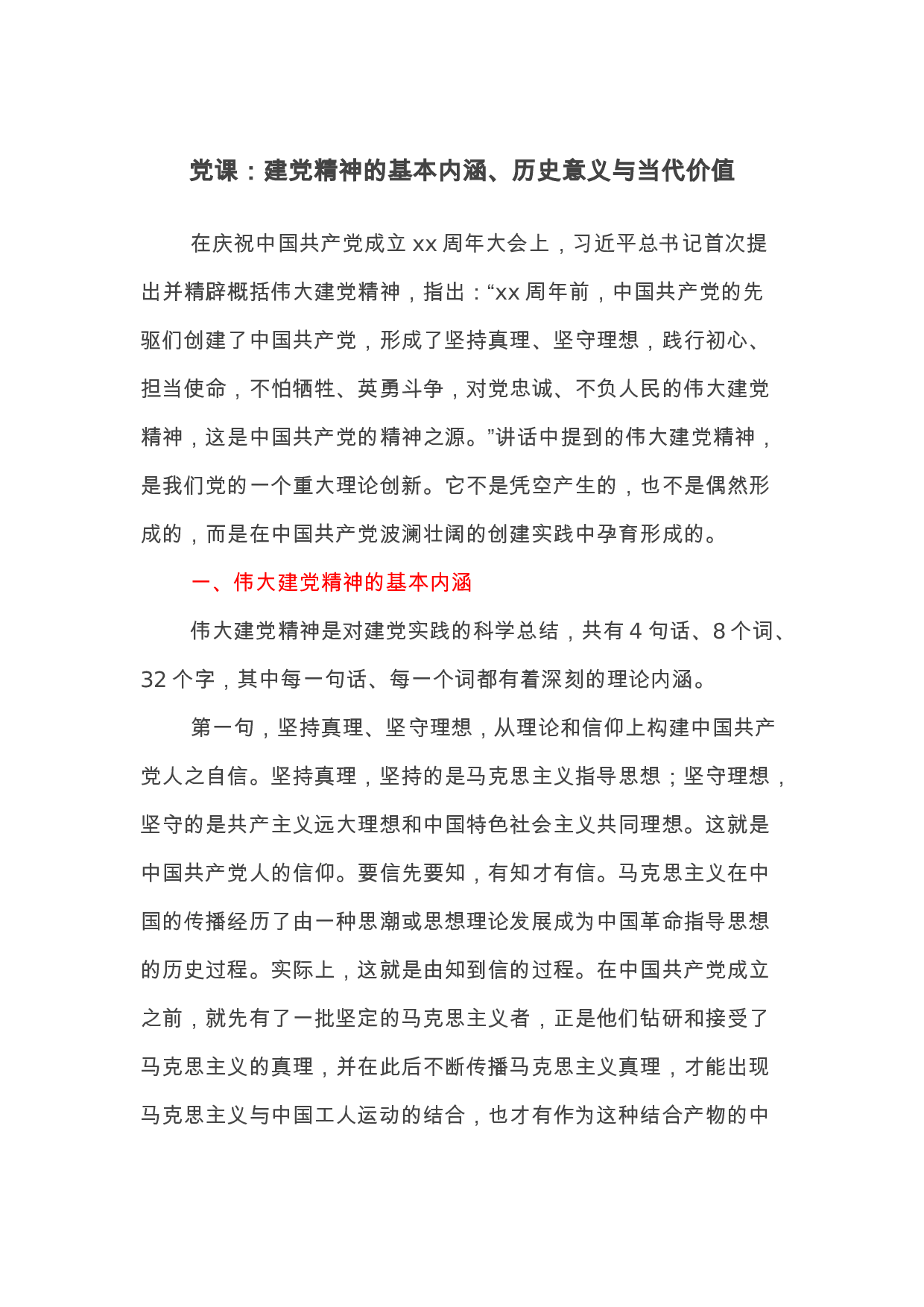 党课：建党精神的基本内涵、历史意义与当代价值

在庆祝中国共产党成立 xx 周年大会上，习近平总书记首次提出并精辟概括伟大建党精神，指出：“xx 周年前，中国共产党的先驱们创建了中国共产党，形成了坚持真理、坚守理想，践行初心、担当使命，不怕牺牲、英勇斗争，对党忠诚、不负人民的伟大建党精神，这是中国共产党的精神之源。”讲话中提到的伟大建党精神，是我们党的一个重大理论创新。它不是凭空产生的，也不是偶然形成的，而是在中国共产党波澜壮阔的创建实践中孕育形成的。

一、伟大建党精神的基本内涵

伟大建党精神是对建党实践的科学总结，共有 4 句话、8 个词、32 个字，其中每一句话、每一个词都有着深刻的理论内涵。

第一句，坚持真理、坚守理想，从理论和信仰上构建中国共产党人之自信。坚持真理，坚持的是马克思主义指导思想；坚守理想，坚守的是共产主义远大理想和中国特色社会主义共同理想。这就是中国共产党人的信仰。要信先要知，有知才有信。马克思主义在中国的传播经历了由一种思潮或思想理论发展成为中国革命指导思想的历史过程。实际上，这就是由知到信的过程。在中国共产党成立之前，就先有了一批坚定的马克思主义者，正是他们钻研和接受了马克思主义的真理，并在此后不断传播马克思主义真理，才能出现马克思主义与中国工人运动的结合，也才有作为这种结合产物的中